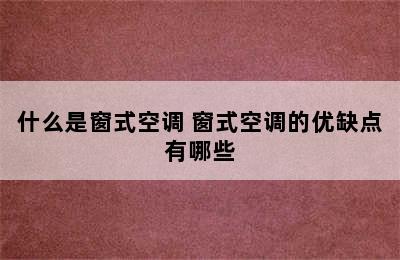 什么是窗式空调 窗式空调的优缺点有哪些